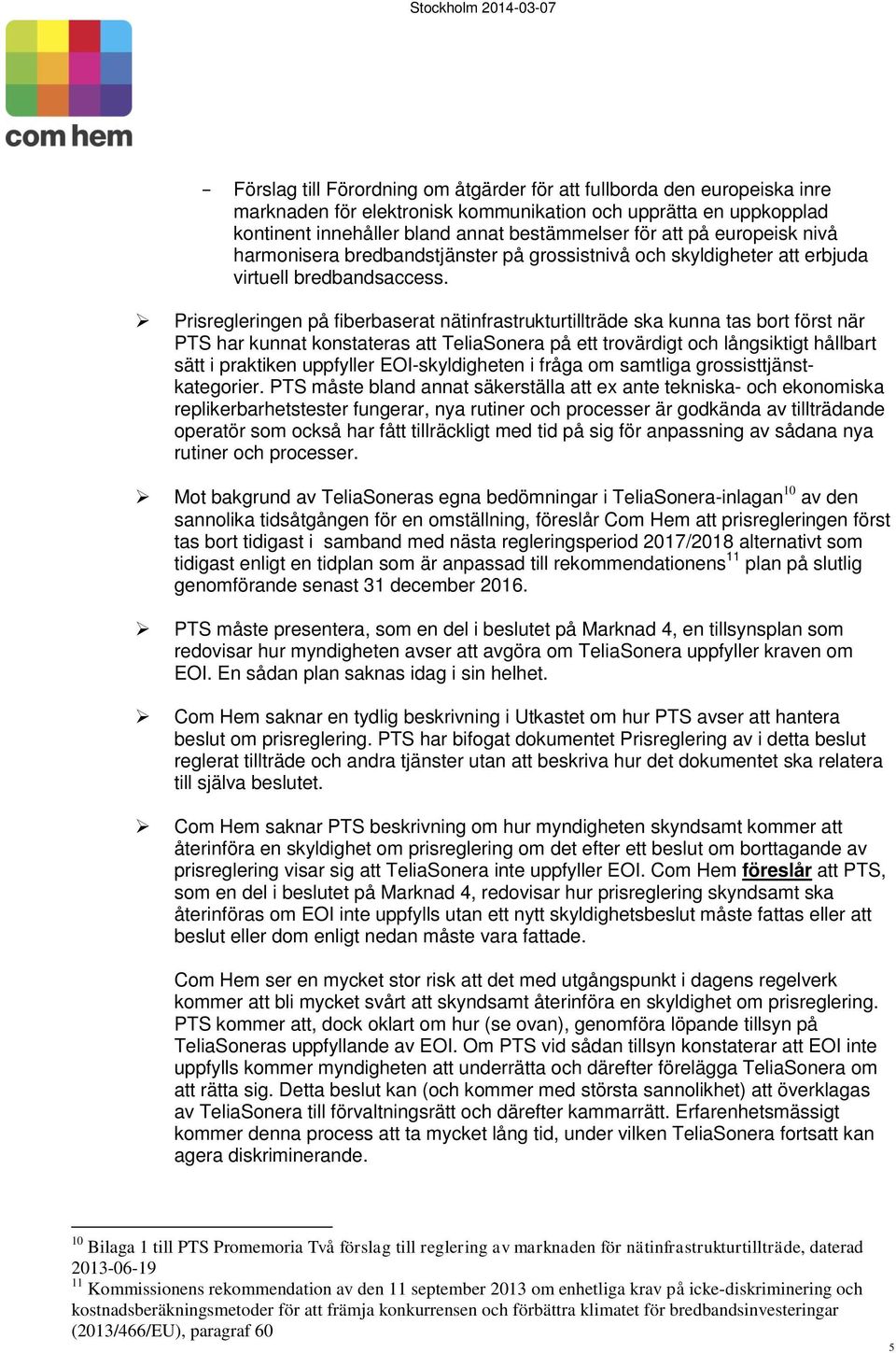 Stockholm 2014-03-07

com hem

– Förslag till Förordning om åtgärder för att fullborda den europeiska inre marknaden för elektronisk kommunikation och upprätta en uppkopplad kontinent innehåller bland annat bestämmelser för att på europeisk nivå harmonisera bredbandstjänster på grossistnivå och skyldigheter att erbjuda virtuell bredbandsaccess.

➢ Prisregleringen på fiberbaserat nätinfrastrukturtillträde ska kunna tas bort först när PTS har kunnat konstateras att TeliaSonera på ett trovärdigt och långsiktigt hållbart sätt i praktiken uppfyller EOI-skyldigheten i fråga om samtliga grossisttjänstkategorier. PTS måste bland annat säkerställa att ex ante tekniska- och ekonomiska replikerbarhetstester fungerar, nya rutiner och processer är godkända av tillträdande operatör som också har fått tillräckligt med tid på sig för anpassning av sådana nya rutiner och processer.

➢ Mot bakgrund av TeliaSoneras egna bedömningar i TeliaSonera-inlagan$^{10}$ av den sannolika tidsåtgången för en omställning, föreslår Com Hem att prisregleringen först tas bort tidigast i samband med nästa regleringsperiod 2017/2018 alternativt som tidigast enligt en tidplan som är anpassad till rekommendationens$^{11}$ plan på slutlig genomförande senast 31 december 2016.

➢ PTS måste presentera, som en del i beslutet på Marknad 4, en tillsynsplan som redovisar hur myndigheten avser att avgöra om TeliaSonera uppfyller kraven om EOI. En sådan plan saknas idag i sin helhet.

➢ Com Hem saknar en tydlig beskrivning i Utkastet om hur PTS avser att hantera beslut om prisreglering. PTS har bifogat dokumentet Prisreglering av i detta beslut reglerat tillträde och andra tjänster utan att beskriva hur det dokumentet ska relatera till själva beslutet.

➢ Com Hem saknar PTS beskrivning om hur myndigheten skyndsamt kommer att återinföra en skyldighet om prisreglering om det efter ett beslut om borttagande av prisreglering visar sig att TeliaSonera inte uppfyller EOI. Com Hem föreslår att PTS, som en del i beslutet på Marknad 4, redovisar hur prisreglering skyndsamt ska återinföras om EOI inte uppfylls utan ett nytt skyldighetsbeslut måste fattas eller att beslut eller dom enligt nedan måste vara fattade.

Com Hem ser en mycket stor risk att det med utgångspunkt i dagens regelverk kommer att bli mycket svårt att skyndsamt återinföra en skyldighet om prisreglering. PTS kommer att, dock oklart om hur (se ovan), genomföra löpande tillsyn på TeliaSoneras uppfyllande av EOI. Om PTS vid sådan tillsyn konstaterar att EOI inte uppfylls kommer myndigheten att underrätta och därefter förelägga TeliaSonera om att rätta sig. Detta beslut kan (och kommer med största sannolikhet) att överklagas av TeliaSonera till förvaltningsrätt och därefter kammarrätt. Erfarenhetsmässigt kommer denna process att ta mycket lång tid, under vilken TeliaSonera fortsatt kan agera diskriminerande.

$^{10}$ Bilaga 1 till PTS Promemoria Två förslag till reglering av marknaden för nätinfrastrukturtillträde, daterad 2013-06-19
$^{11}$ Kommissionens rekommendation av den 11 september 2013 om enhetliga krav på icke-diskriminering och kostnadsberäkningsmetoder för att främja konkurrensen och förbättra klimatet för bredbandsinvesteringar (2013/466/EU), paragraf 60

5